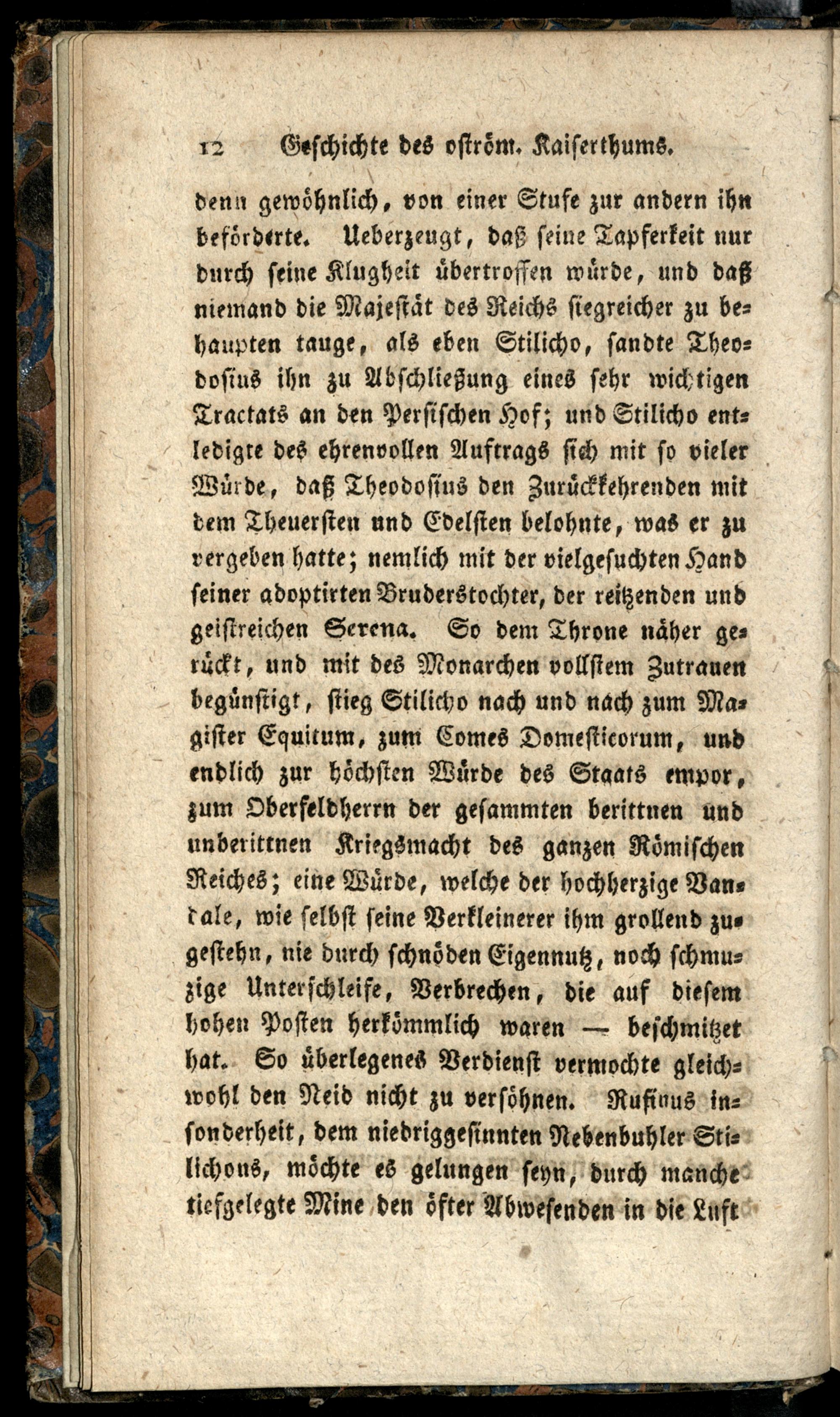 12 Geschichte des oström. Kaiserthums.

denn gewöhnlich, von einer Stufe zur andern ihn beförderte. Ueberzeugt, daß seine Tapferkeit nur durch seine Klugheit übertroffen würde, und daß niemand die Majestät des Reichs siegreicher zu behaupten tauge, als eben Stilicho, sandte Theodosius ihn zu Abschließung eines sehr wichtigen Tractats an den Persischen Hof; und Stilicho entledigte des ehrenvollen Auftrags sich mit so vieler Würde, daß Theodosius den Zurückkehrenden mit dem Theuersten und Edelsten belohnte, was er zu vergeben hatte; nemlich mit der vielgesuchten Hand seiner adoptirten Bruderstochter, der reitzenden und geistreichen Serena. So dem Throne näher gerückt, und mit des Monarchen vollstem Zutrauen begünstigt, stieg Stilicho nach und nach zum Magister Equitum, zum Comes Domesticorum, und endlich zur höchsten Würde des Staats empor, zum Oberfeldherrn der gesammten berittnen und unberittnen Kriegsmacht des ganzen Römischen Reiches; eine Würde, welche der hochherzige Vandale, wie selbst seine Verkleinerer ihm grollend zugestehn, nie durch schnöden Eigennutz, noch schmuzige Unterschleife, Verbrechen, die auf diesem hohen Posten herkömmlich waren — beschmitzet hat. So überlegenes Verdienst vermochte gleichwohl den Neid nicht zu versöhnen. Rufinus insonderheit, dem niedriggesinnten Nebenbuhler Stilichons, möchte es gelungen seyn, durch manche tiefgelegte Mine den öfter Abwesenden in die Luft